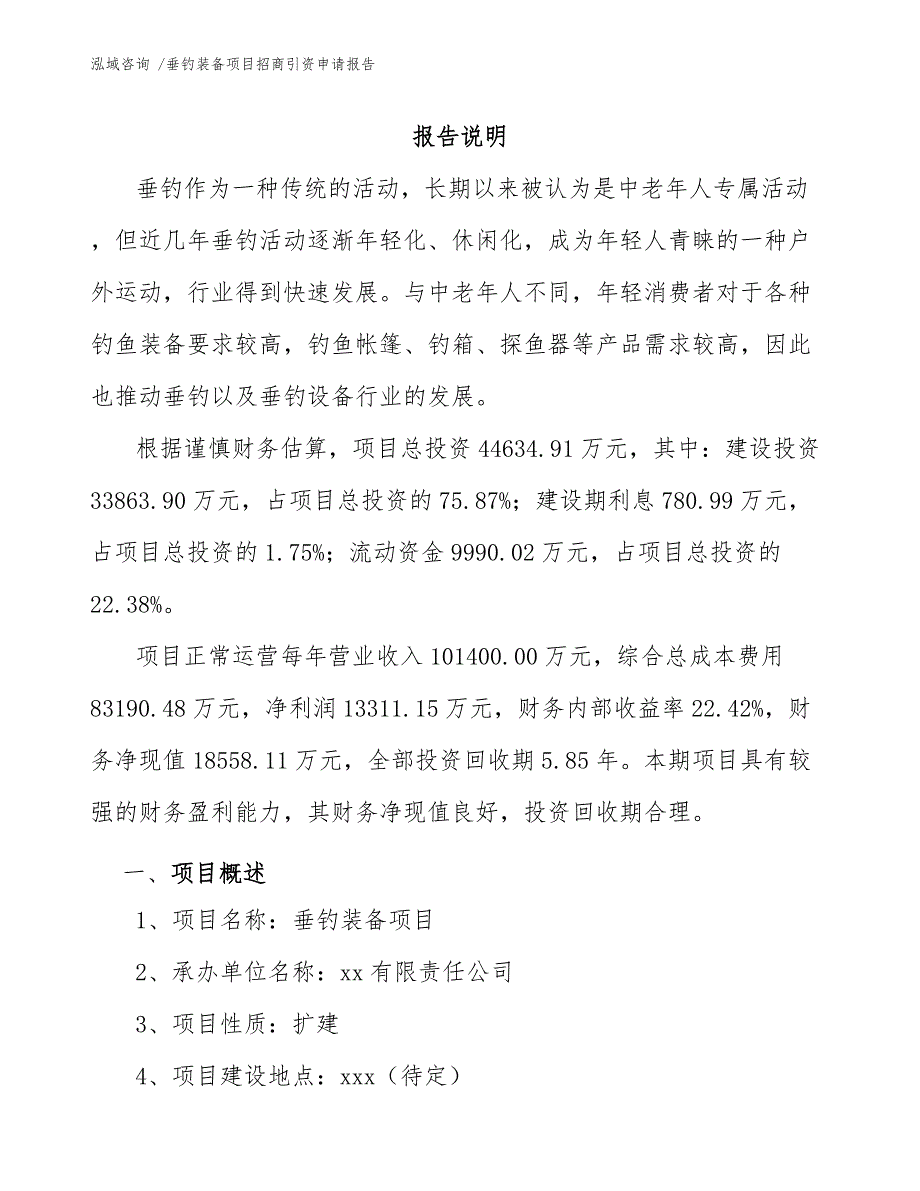 泓域咨询 /垂钓装备项目招商引资申请报告

报告说明

垂钓作为一种传统的活动，长期以来被认为是中老年人专属活动，但近几年垂钓活动逐渐年轻化、休闲化，成为年轻人青睐的一种户外运动，行业得到快速发展。与中老年人不同，年轻消费者对于各种钓鱼装备要求较高，钓鱼帐篷、钓箱、探鱼器等产品需求较高，因此也推动垂钓以及垂钓设备行业的发展。

根据谨慎财务估算，项目总投资 44634.91 万元，其中：建设投资 33863.90 万元，占项目总投资的 75.87%；建设期利息 780.99 万元，占项目总投资的 1.75%；流动资金 9990.02 万元，占项目总投资的 22.38%。

项目正常运营每年营业收入 101400.00 万元，综合总成本费用 83190.48 万元，净利润 13311.15 万元，财务内部收益率 22.42%，财务净现值 18558.11 万元，全部投资回收期 5.85 年。本期项目具有较强的财务盈利能力，其财务净现值良好，投资回收期合理。

一、项目概述

1、项目名称：垂钓装备项目

2、承办单位名称：xx 有限责任公司

3、项目性质：扩建

4、项目建设地点：xxx（待定）